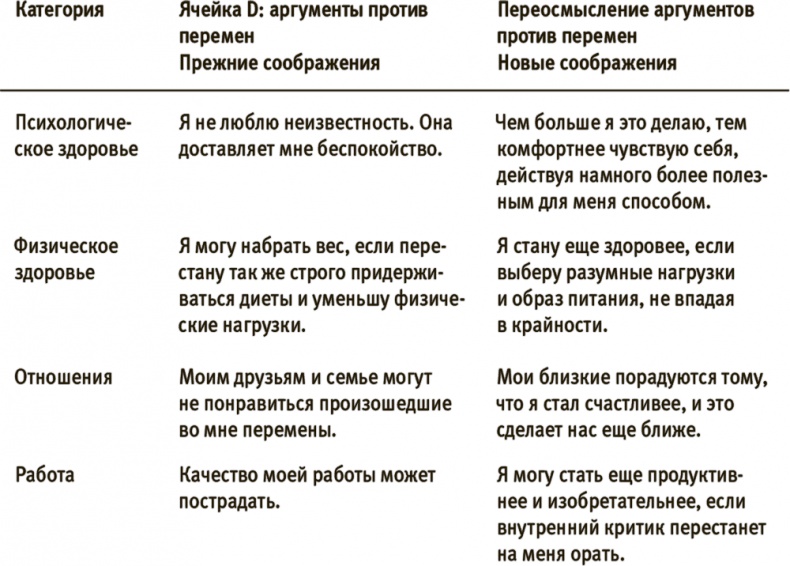 | Категория | Ячейка D: аргументы против перемен Прежние соображения | Переосмысление аргументов против перемен Новые соображения |
|---|---|---|
| Психологическое здоровье | Я не люблю неизвестность. Она доставляет мне беспокойство. | Чем больше я это делаю, тем комфортнее чувствую себя, действуя намного более полезным для меня способом. |
| Физическое здоровье | Я могу набрать вес, если перестану так же строго придерживаться диеты и уменьшу физические нагрузки. | Я стану еще здоровее, если выберу разумные нагрузки и образ питания, не впадая в крайности. |
| Отношения | Моим друзьям и семье могут не понравиться произошедшие во мне перемены. | Мои близкие порадуются тому, что я стал счастливее, и это сделает нас еще ближе. |
| Работа | Качество моей работы может пострадать. | Я могу стать еще продуктивнее и изобретательнее, если внутренний критик перестанет на меня орать. |